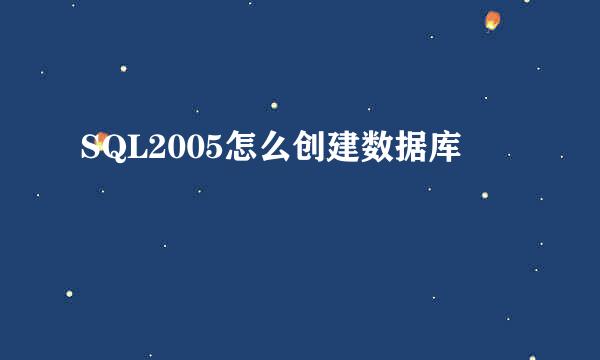 SQL2005怎么创建数据库